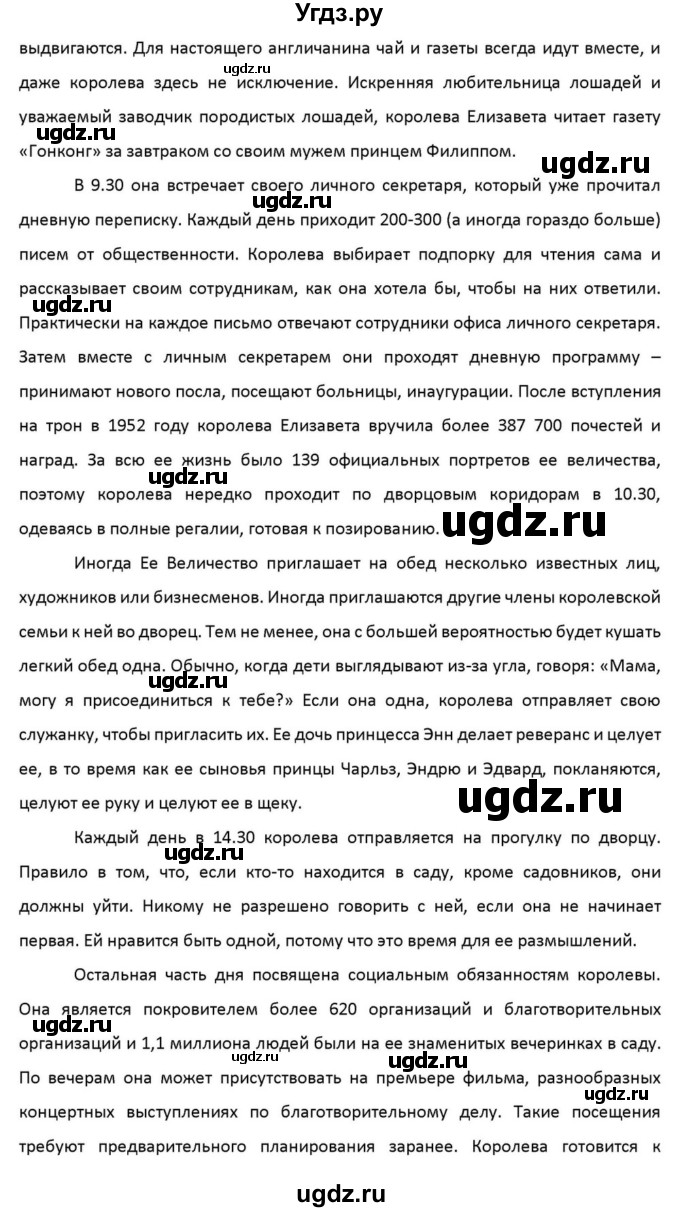 Угдз.ру

выдвигаются. Для настоящего англичанина чай и газеты всегда идут вместе, и даже королева здесь не исключение. Искренняя любительница лошадей и уважаемый заводчик породистых лошадей, королева Елизавета читает газету «Гонконг» за завтраком со своим мужем принцем Филиппом.

ugdz.ru ugdz.ru ugdz.ru

В 9.30 она встречает своего личного секретаря, который уже прочитал дневную переписку. Каждый день приходит 200-300 (а иногда гораздо больше) писем от общественности. Королева выбирает подпорку для чтения сама и рассказывает своим сотрудникам, как она хотела бы, чтобы на них ответили. Практически на каждое письмо отвечают сотрудники офиса личного секретаря. Затем вместе с личным секретарем они проходят дневную программу – принимают нового посла, посещают больницы, инаугурации. После вступления на трон в 1952 году королева Елизавета вручила более 387 700 почестей и наград. За всю ее жизнь было 139 официальных портретов ее величества, поэтому королева нередко проходит по дворцовым коридорам в 10.30, одеваясь в полные регалии, готовая к позированию.

ugdz.ru ugdz.ru ugdz.ru ugdz.ru

Иногда Ее Величество приглашает на обед несколько известных лиц, художников или бизнесменов. Иногда приглашаются другие члены королевской семьи к ней во дворец. Тем не менее, она с большей вероятностью будет кушать легкий обед одна. Обычно, когда дети выглядывают из-за угла, говоря: «Мама, могу я присоединиться к тебе?» Если она одна, королева отправляет свою служанку, чтобы пригласить их. Ее дочь принцесса Энн делает реверанс и целует ее, в то время как ее сыновья принцы Чарльз, Эндрю и Эдвард, покланяются, целуют ее руку и целуют ее в щеку.

ugdz.ru ugdz.ru

Каждый день в 14.30 королева отправляется на прогулку по дворцу. Правило в том, что, если кто-то находится в саду, кроме садовников, они должны уйти. Никому не разрешено говорить с ней, если она не начинает первая. Ей нравится быть одной, потому что это время для ее размышлений.

ugdz.ru

Остальная часть дня посвящена социальным обязанностям королевы. Она является покровителем более 620 организаций и благотворительных организаций и 1,1 миллиона людей были на ее знаменитых вечеринках в саду. По вечерам она может присутствовать на премьере фильма, разнообразных концертных выступлениях по благотворительному делу. Такие посещения требуют предварительного планирования заранее. Королева готовится к

ugdz.ru ugdz.ru ugdz.ru ugdz.ru

ugdz.ru